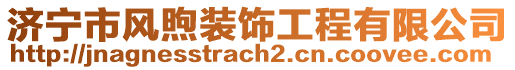 济宁市风煦装饰工程有限公司
http://jnagnesstrach2.cn.coovee.com